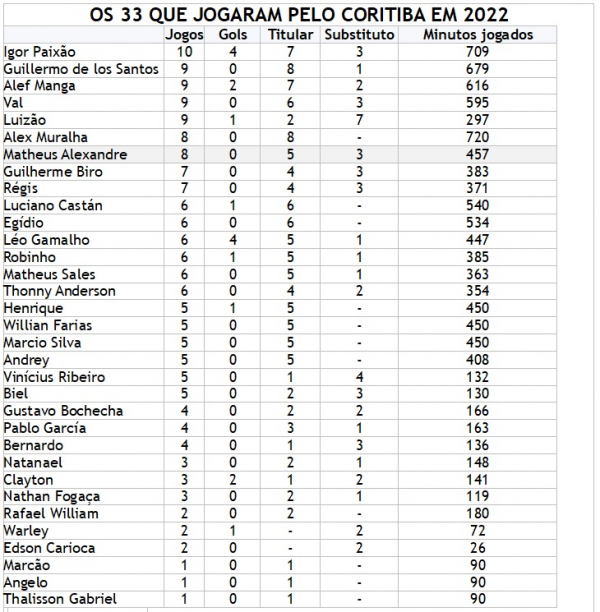 OS 33 QUE JOGARAM PELO CORITIBA EM 2022

| | Jogos | Gols | Titular | Substituto | Minutos jogados |
|---|---|---|---|---|---|
| Igor Paixão | 10 | 4 | 7 | 3 | 709 |
| Guillermo de los Santos | 9 | 0 | 8 | 1 | 679 |
| Alef Manga | 9 | 2 | 7 | 2 | 616 |
| Val | 9 | 0 | 6 | 3 | 595 |
| Luizão | 9 | 1 | 2 | 7 | 297 |
| Alex Muralha | 8 | 0 | 8 | - | 720 |
| Matheus Alexandre | 8 | 0 | 5 | 3 | 457 |
| Guilherme Biro | 7 | 0 | 4 | 3 | 383 |
| Régis | 7 | 0 | 4 | 3 | 371 |
| Luciano Castán | 6 | 1 | 6 | - | 540 |
| Egídio | 6 | 0 | 6 | - | 534 |
| Léo Gamalho | 6 | 4 | 5 | 1 | 447 |
| Robinho | 6 | 1 | 5 | 1 | 385 |
| Matheus Sales | 6 | 0 | 5 | 1 | 363 |
| Thonny Anderson | 6 | 0 | 4 | 2 | 354 |
| Henrique | 5 | 1 | 5 | - | 450 |
| Willian Farias | 5 | 0 | 5 | - | 450 |
| Marcio Silva | 5 | 0 | 5 | - | 450 |
| Andrey | 5 | 0 | 5 | - | 408 |
| Vinícius Ribeiro | 5 | 0 | 1 | 4 | 132 |
| Biel | 5 | 0 | 2 | 3 | 130 |
| Gustavo Bochecha | 4 | 0 | 2 | 2 | 166 |
| Pablo García | 4 | 0 | 3 | 1 | 163 |
| Bernardo | 4 | 0 | 1 | 3 | 136 |
| Natanael | 3 | 0 | 2 | 1 | 148 |
| Clayton | 3 | 2 | 1 | 2 | 141 |
| Nathan Fogaça | 3 | 0 | 2 | 1 | 119 |
| Rafael William | 2 | 0 | 2 | - | 180 |
| Warley | 2 | 1 | - | 2 | 72 |
| Edson Carioca | 2 | 0 | - | 2 | 26 |
| Marcão | 1 | 0 | 1 | - | 90 |
| Angelo | 1 | 0 | 1 | - | 90 |
| Thalisson Gabriel | 1 | 0 | 1 | - | 90 |